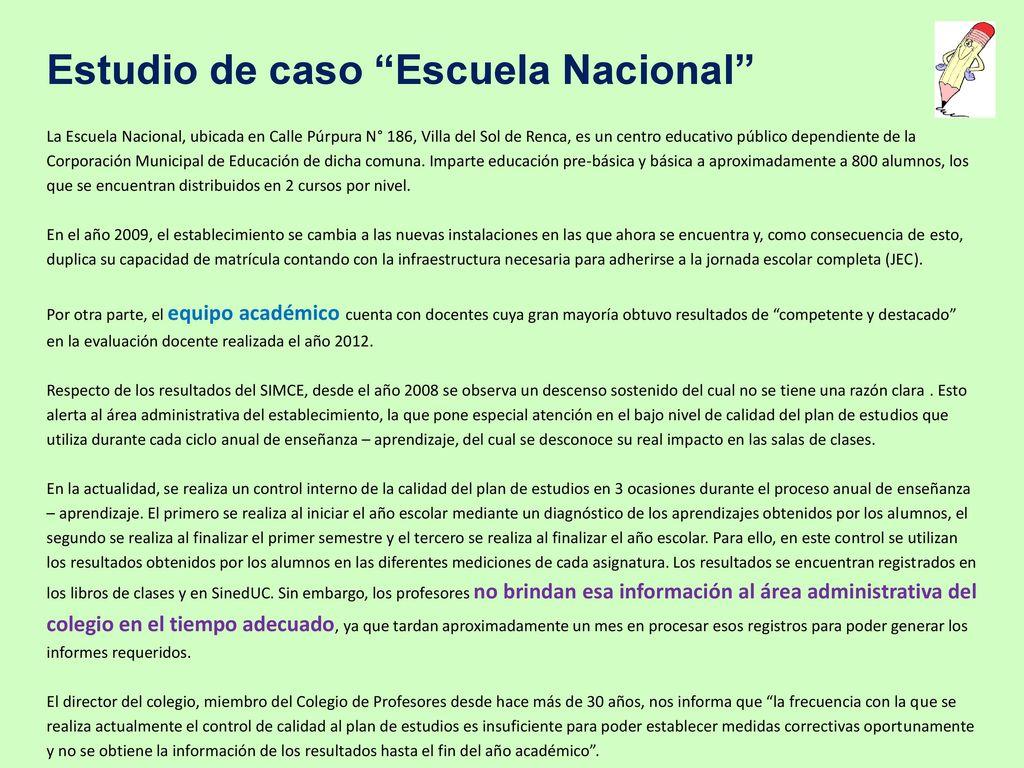 Estudio de caso “Escuela Nacional”

La Escuela Nacional, ubicada en Calle Púrpura N° 186, Villa del Sol de Renca, es un centro educativo público dependiente de la Corporación Municipal de Educación de dicha comuna. Imparte educación pre-básica y básica a aproximadamente a 800 alumnos, los que se encuentran distribuidos en 2 cursos por nivel.

En el año 2009, el establecimiento se cambia a las nuevas instalaciones en las que ahora se encuentra y, como consecuencia de esto, duplica su capacidad de matrícula contando con la infraestructura necesaria para adherirse a la jornada escolar completa (JEC).

Por otra parte, el equipo académico cuenta con docentes cuya gran mayoría obtuvo resultados de “competente y destacado” en la evaluación docente realizada el año 2012.

Respecto de los resultados del SIMCE, desde el año 2008 se observa un descenso sostenido del cual no se tiene una razón clara . Esto alerta al área administrativa del establecimiento, la que pone especial atención en el bajo nivel de calidad del plan de estudios que utiliza durante cada ciclo anual de enseñanza – aprendizaje, del cual se desconoce su real impacto en las salas de clases.

En la actualidad, se realiza un control interno de la calidad del plan de estudios en 3 ocasiones durante el proceso anual de enseñanza – aprendizaje. El primero se realiza al iniciar el año escolar mediante un diagnóstico de los aprendizajes obtenidos por los alumnos, el segundo se realiza al finalizar el primer semestre y el tercero se realiza al finalizar el año escolar. Para ello, en este control se utilizan los resultados obtenidos por los alumnos en las diferentes mediciones de cada asignatura. Los resultados se encuentran registrados en los libros de clases y en SinedUC. Sin embargo, los profesores no brindan esa información al área administrativa del colegio en el tiempo adecuado, ya que tardan aproximadamente un mes en procesar esos registros para poder generar los informes requeridos.

El director del colegio, miembro del Colegio de Profesores desde hace más de 30 años, nos informa que “la frecuencia con la que se realiza actualmente el control de calidad al plan de estudios es insuficiente para poder establecer medidas correctivas oportunamente y no se obtiene la información de los resultados hasta el fin del año académico”.